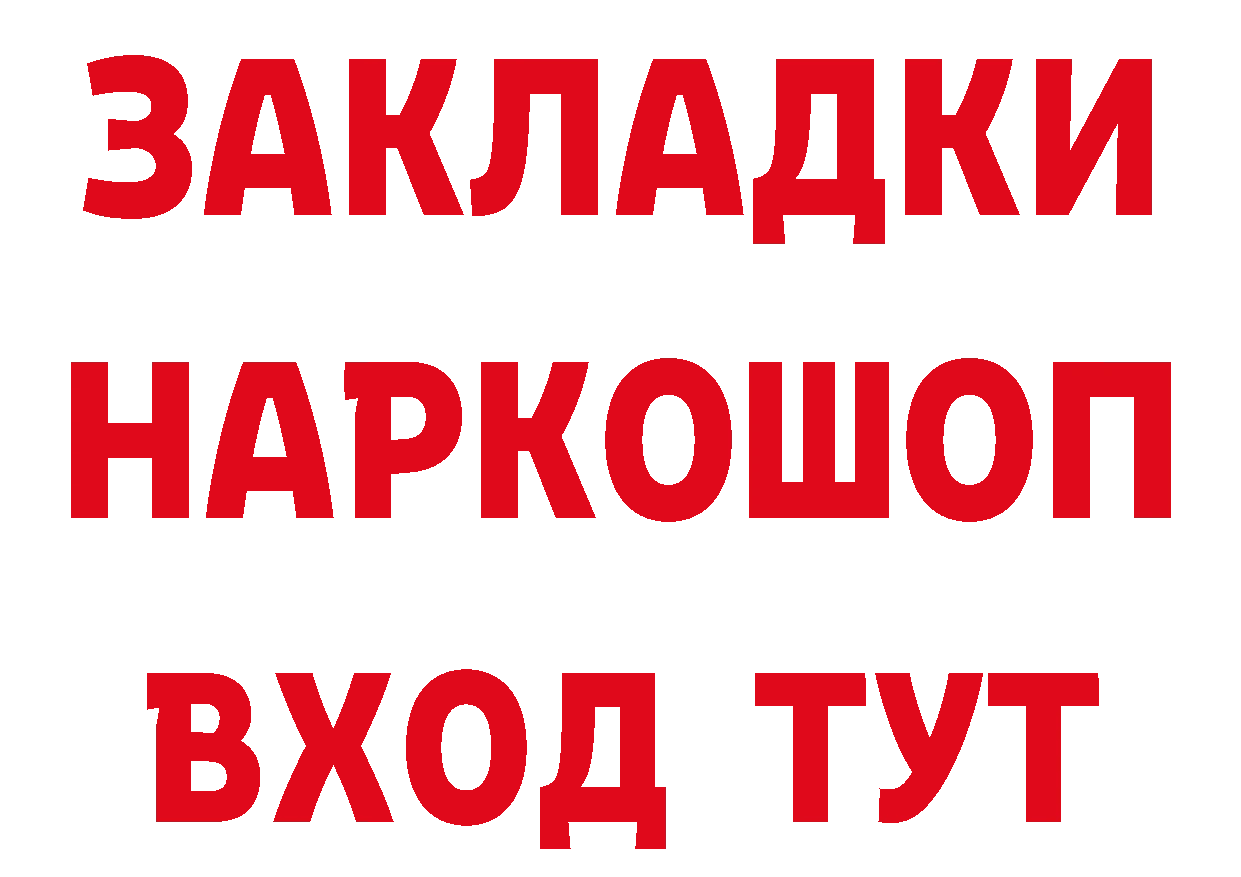 ЗАКЛАДКИ НАРКОШОП ВХОД ТУТ